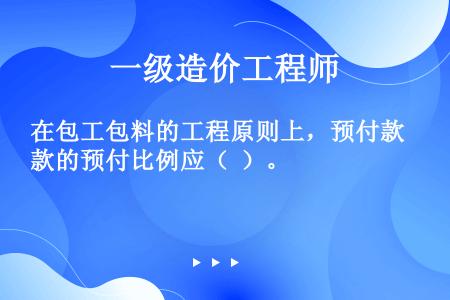 一级造价工程师

在包工包料的工程原则上，预付款款的预付比例应（ ）。

▶ ▶ ▶